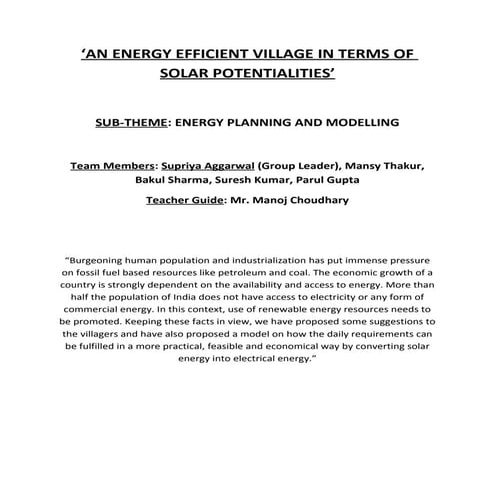 ‘AN ENERGY EFFICIENT VILLAGE IN TERMS OF SOLAR POTENTIALITIES’

SUB-THEME: ENERGY PLANNING AND MODELLING

Team Members: Supriya Aggarwal (Group Leader), Mansy Thakur, Bakul Sharma, Suresh Kumar, Parul Gupta

Teacher Guide: Mr. Manoj Choudhary

“Burgeoning human population and industrialization has put immense pressure on fossil fuel based resources like petroleum and coal. The economic growth of a country is strongly dependent on the availability and access to energy. More than half the population of India does not have access to electricity or any form of commercial energy. In this context, use of renewable energy resources needs to be promoted. Keeping these facts in view, we have proposed some suggestions to the villagers and have also proposed a model on how the daily requirements can be fulfilled in a more practical, feasible and economical way by converting solar energy into electrical energy.”